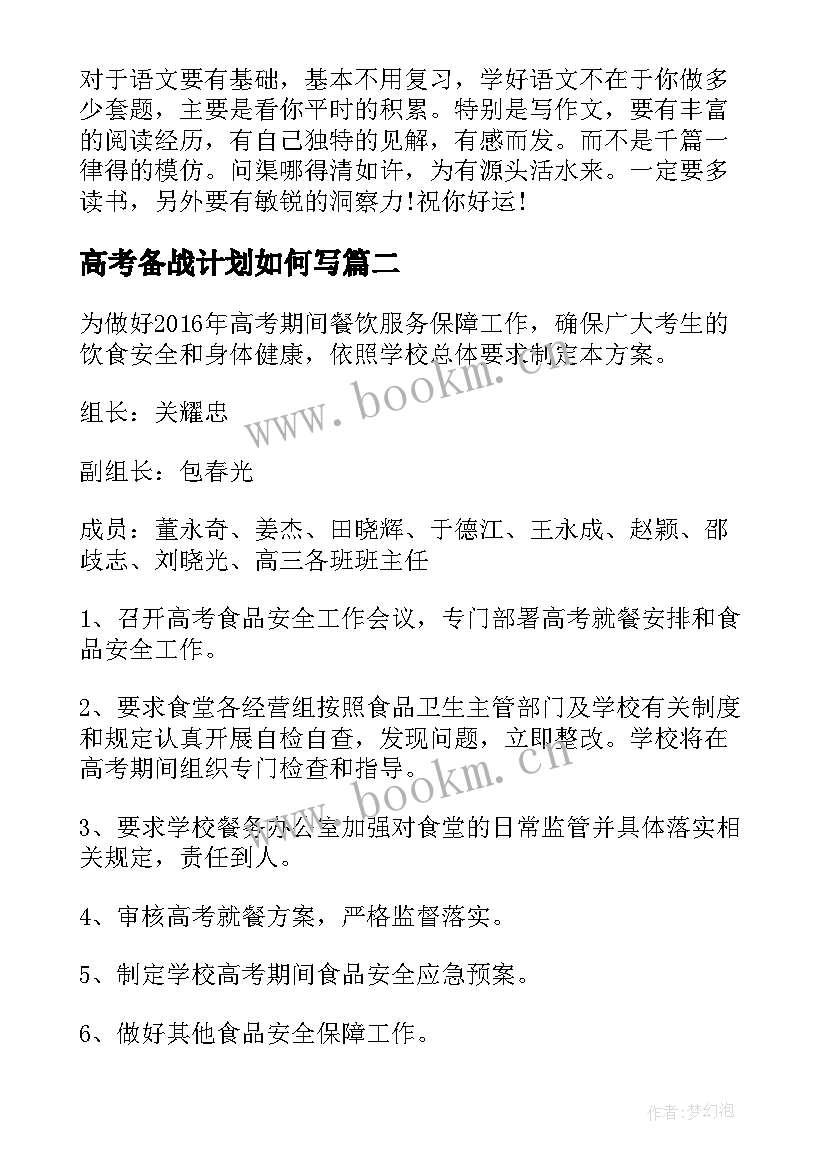 对于语文要有基础，基本不用复习，学好语文不在于你做多少套题，主要是看你平时的积累。特别是写作文，要有丰富的阅读经历，有自己独特的见解，有感而发。而不是千篇一律得的模仿。问渠哪得清如许，为有源头活水来。一定要多读书，另外要有敏锐的洞察力!祝你好运!

高考备战计划如何写篇二

为做好2016年高考期间餐饮服务保障工作，确保广大考生的饮食安全和身体健康，依照学校总体要求制定本方案。

www.bookm.cn

组长：关耀忠

副组长：包春光

成员：董永奇、姜杰、田晓辉、于德江、王永成、赵颖、邵歧志、刘晓光、高三各班班主任

1、召开高考食品安全工作会议，专门部署高考就餐安排和食品安全工作。

2、要求食堂各经营组按照食品卫生主管部门及学校有关制度和规定认真开展自检自查，发现问题，立即整改。学校将在高考期间组织专门检查和指导。

www.bookm.cn

3、要求学校餐务办公室加强对食堂的日常监管并具体落实相关规定，责任到人。

4、审核高考就餐方案，严格监督落实。

5、制定学校高考期间食品安全应急预案。

6、做好其他食品安全保障工作。

作者:梦幻泡